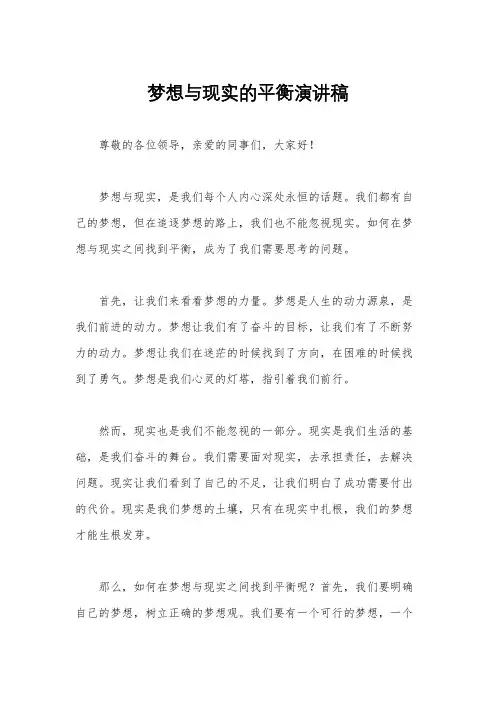 梦想与现实的平衡演讲稿

尊敬的各位领导，亲爱的同事们，大家好！

梦想与现实，是我们每个人内心深处永恒的话题。我们都有自己的梦想，但在追逐梦想的路上，我们也不能忽视现实。如何在梦想与现实之间找到平衡，成为了我们需要思考的问题。

首先，让我们来看看梦想的力量。梦想是人生的动力源泉，是我们前进的动力。梦想让我们有了奋斗的目标，让我们有了不断努力的动力。梦想让我们在迷茫的时候找到了方向，在困难的时候找到了勇气。梦想是我们心灵的灯塔，指引着我们前行。

然而，现实也是我们不能忽视的一部分。现实是我们生活的基础，是我们奋斗的舞台。我们需要面对现实，去承担责任，去解决问题。现实让我们看到了自己的不足，让我们明白了成功需要付出的代价。现实是我们梦想的土壤，只有在现实中扎根，我们的梦想才能生根发芽。

那么，如何在梦想与现实之间找到平衡呢？首先，我们要明确自己的梦想，树立正确的梦想观。我们要有一个可行的梦想，一个